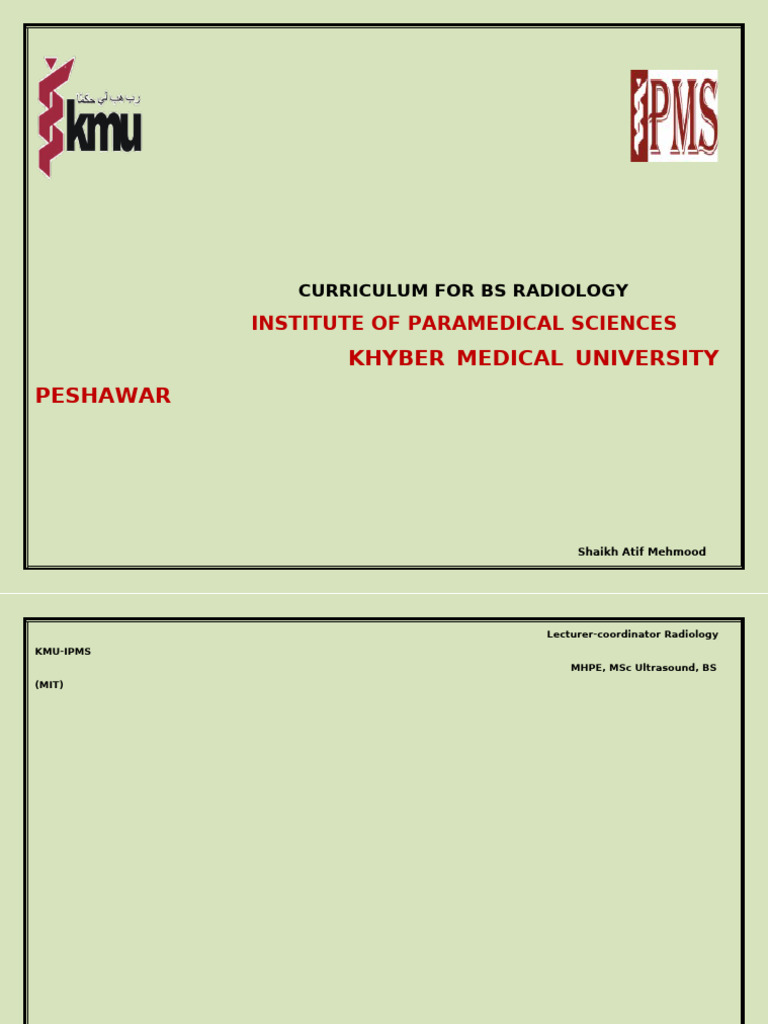 رب هب لي حكما

kmu

IPMS

CURRICULUM FOR BS RADIOLOGY

INSTITUTE OF PARAMEDICAL SCIENCES

KHYBER MEDICAL UNIVERSITY

PESHAWAR

Shaikh Atif Mehmood

Lecturer-coordinator Radiology

KMU-IPMS

MHPE, MSc Ultrasound, BS

(MIT)